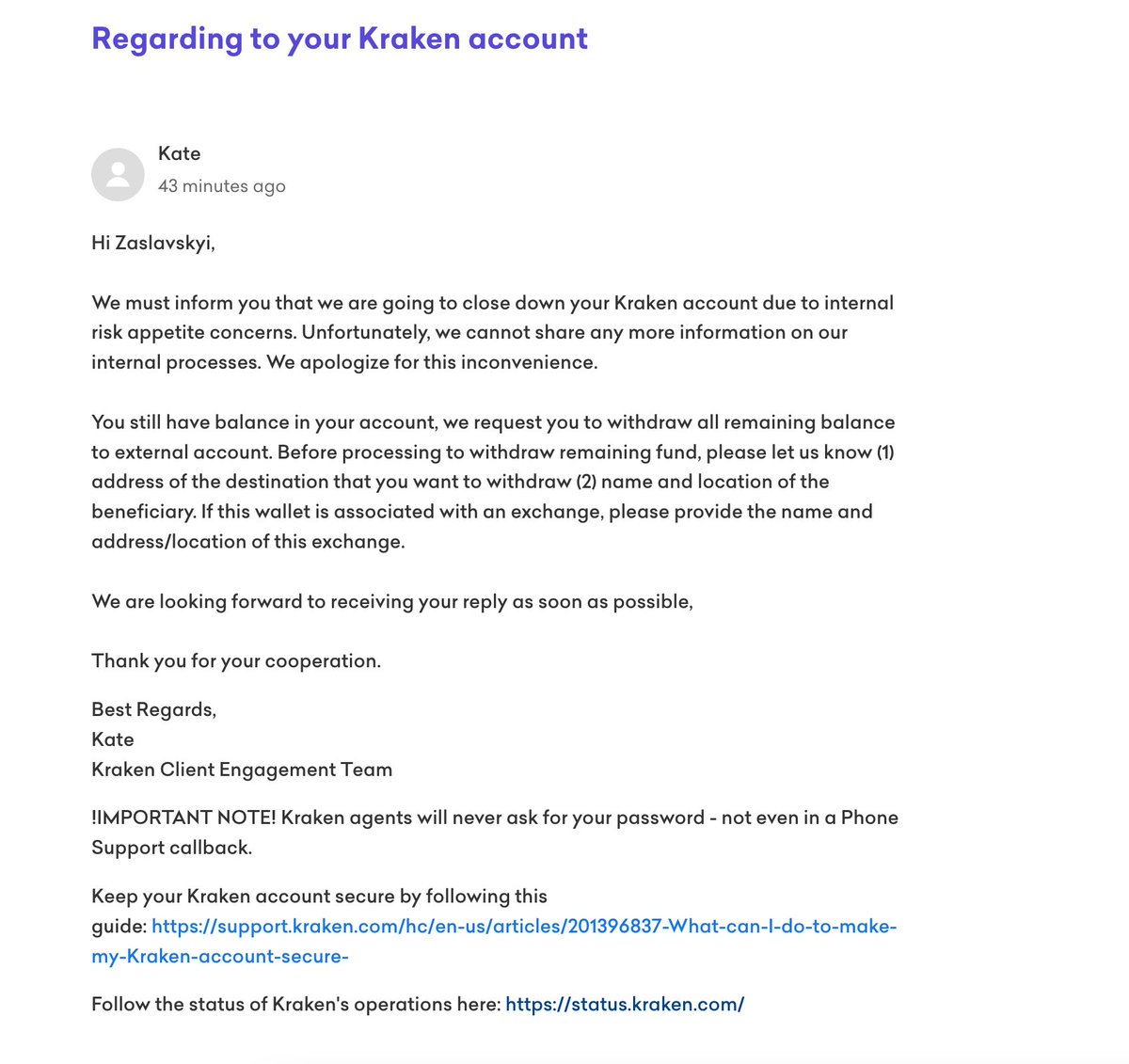 Regarding to your Kraken account

Kate
43 minutes ago

Hi Zaslavskyi,

We must inform you that we are going to close down your Kraken account due to internal risk appetite concerns. Unfortunately, we cannot share any more information on our internal processes. We apologize for this inconvenience.

You still have balance in your account, we request you to withdraw all remaining balance to external account. Before processing to withdraw remaining fund, please let us know (1) address of the destination that you want to withdraw (2) name and location of the beneficiary. If this wallet is associated with an exchange, please provide the name and address/location of this exchange.

We are looking forward to receiving your reply as soon as possible,

Thank you for your cooperation.

Best Regards,
Kate
Kraken Client Engagement Team

!IMPORTANT NOTE! Kraken agents will never ask for your password - not even in a Phone Support callback.

Keep your Kraken account secure by following this guide: https://support.kraken.com/hc/en-us/articles/201396837-What-can-I-do-to-make-my-Kraken-account-secure-

Follow the status of Kraken's operations here: https://status.kraken.com/